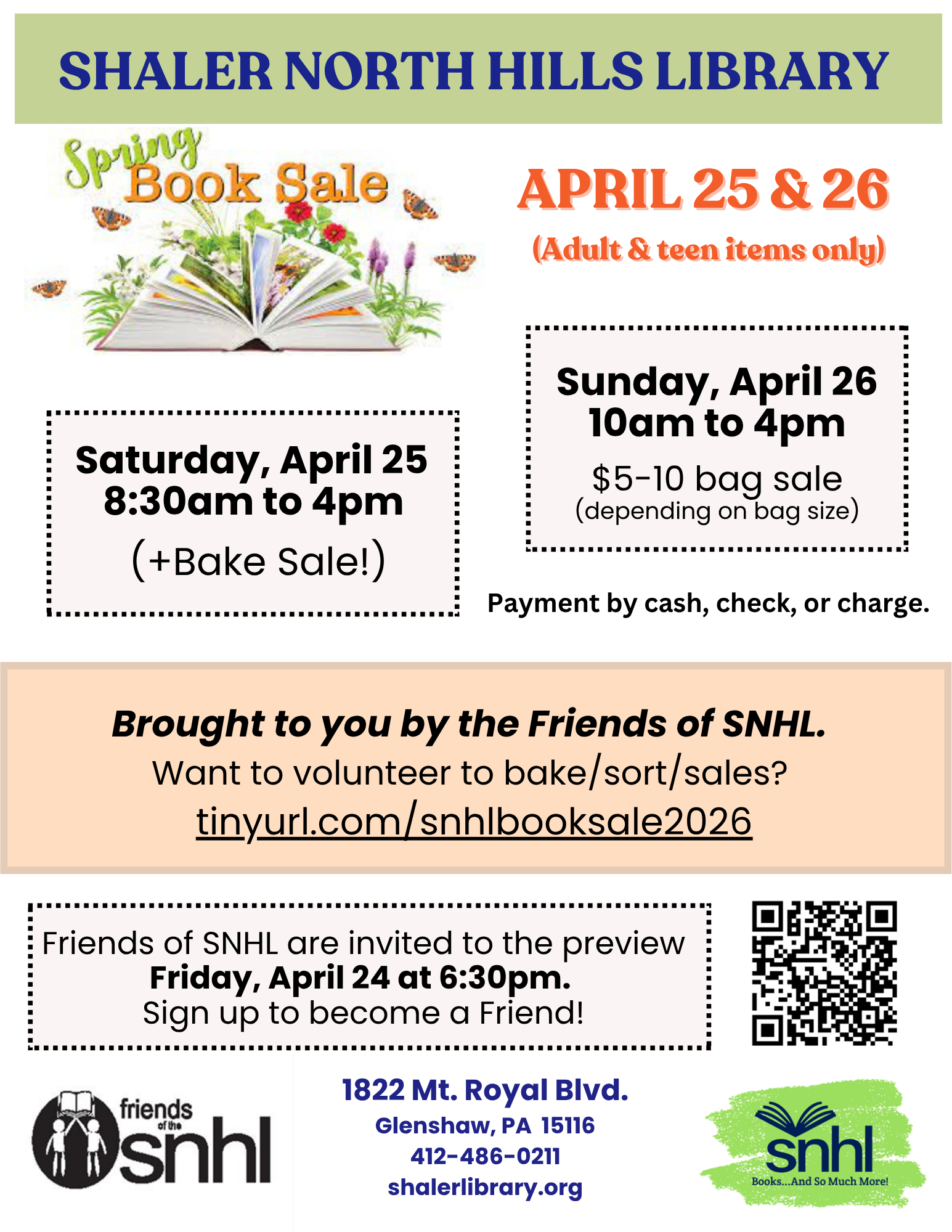 SHALER NORTH HILLS LIBRARY

Spring Book Sale

APRIL 25 & 26

(Adult & teen items only)

Saturday, April 25
8:30am to 4pm
(+Bake Sale!)

Sunday, April 26
10am to 4pm
$5-10 bag sale
(depending on bag size)

Payment by cash, check, or charge.

Brought to you by the Friends of SNHL.
Want to volunteer to bake/sort/sales?
tinyurl.com/snhlbooksale2026

Friends of SNHL are invited to the preview
Friday, April 24 at 6:30pm.
Sign up to become a Friend!

friends of the snhl

1822 Mt. Royal Blvd.
Glenshaw, PA 15116
412-486-0211
shalerlibrary.org

snhl
Books...And So Much More!